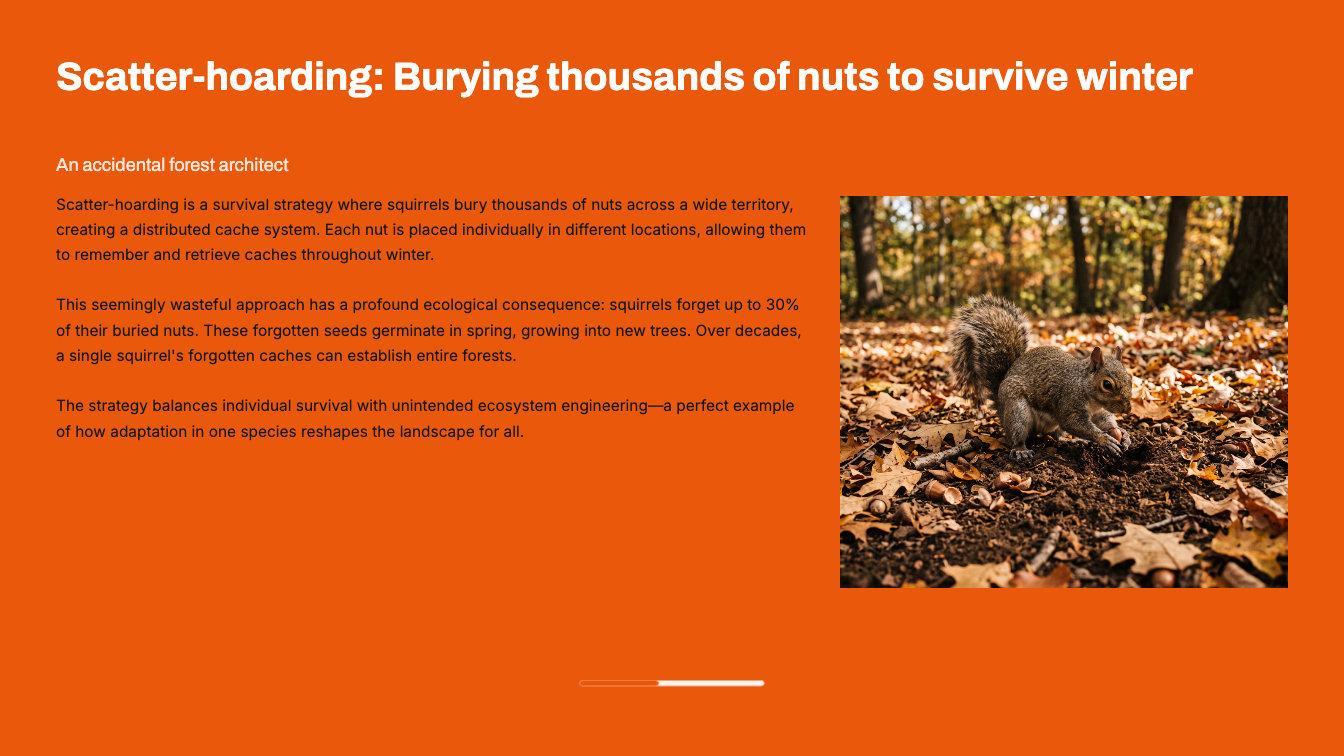 Scatter-hoarding: Burying thousands of nuts to survive winter

An accidental forest architect

Scatter-hoarding is a survival strategy where squirrels bury thousands of nuts across a wide territory, creating a distributed cache system. Each nut is placed individually in different locations, allowing them to remember and retrieve caches throughout winter.

This seemingly wasteful approach has a profound ecological consequence: squirrels forget up to 30% of their buried nuts. These forgotten seeds germinate in spring, growing into new trees. Over decades, a single squirrel's forgotten caches can establish entire forests.

The strategy balances individual survival with unintended ecosystem engineering—a perfect example of how adaptation in one species reshapes the landscape for all.